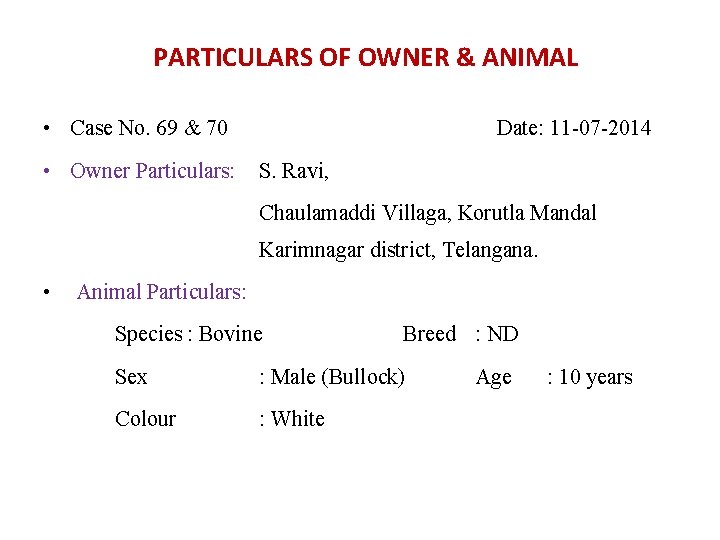 PARTICULARS OF OWNER & ANIMAL

• Case No. 69 & 70 Date: 11-07-2014

• Owner Particulars: S. Ravi,
Chaulamaddi Villaga, Korutla Mandal
Karimnagar district, Telangana.

• Animal Particulars:
Species : Bovine Breed : ND
Sex : Male (Bullock) Age : 10 years
Colour : White